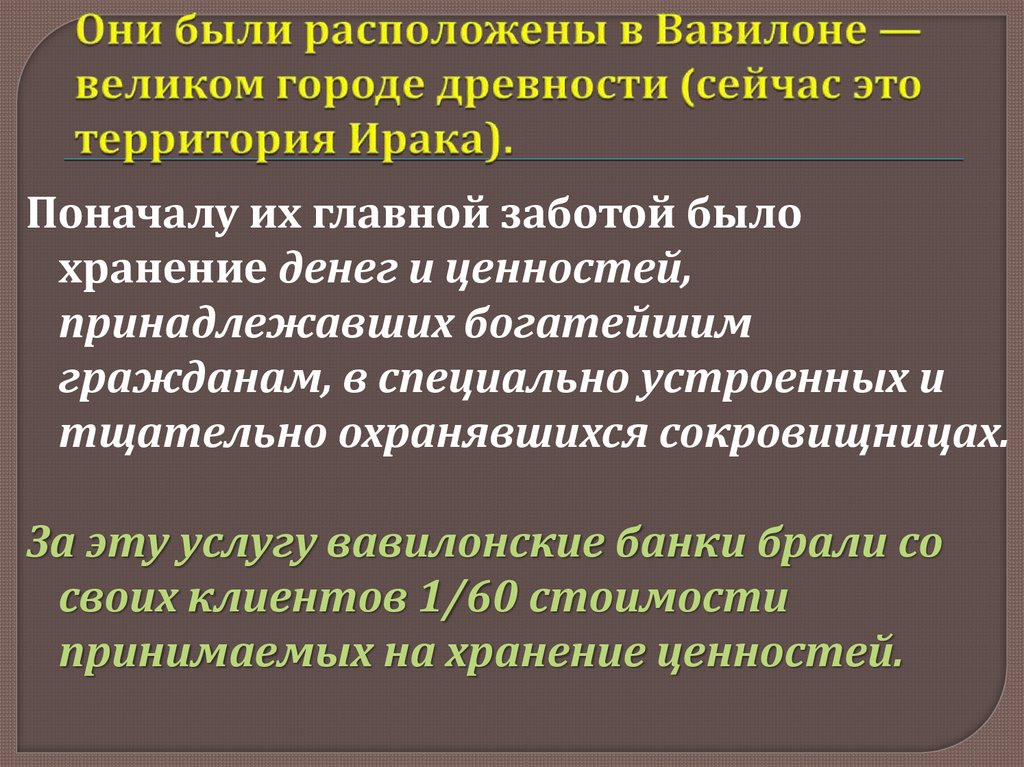 Они были расположены в Вавилоне — великом городе древности (сейчас это территория Ирака).

Поначалу их главной заботой было хранение денег и ценностей, принадлежавших богатейшим гражданам, в специально устроенных и тщательно охранявшихся сокровищницах.

За эту услугу вавилонские банки брали со своих клиентов 1/60 стоимости принимаемых на хранение ценностей.